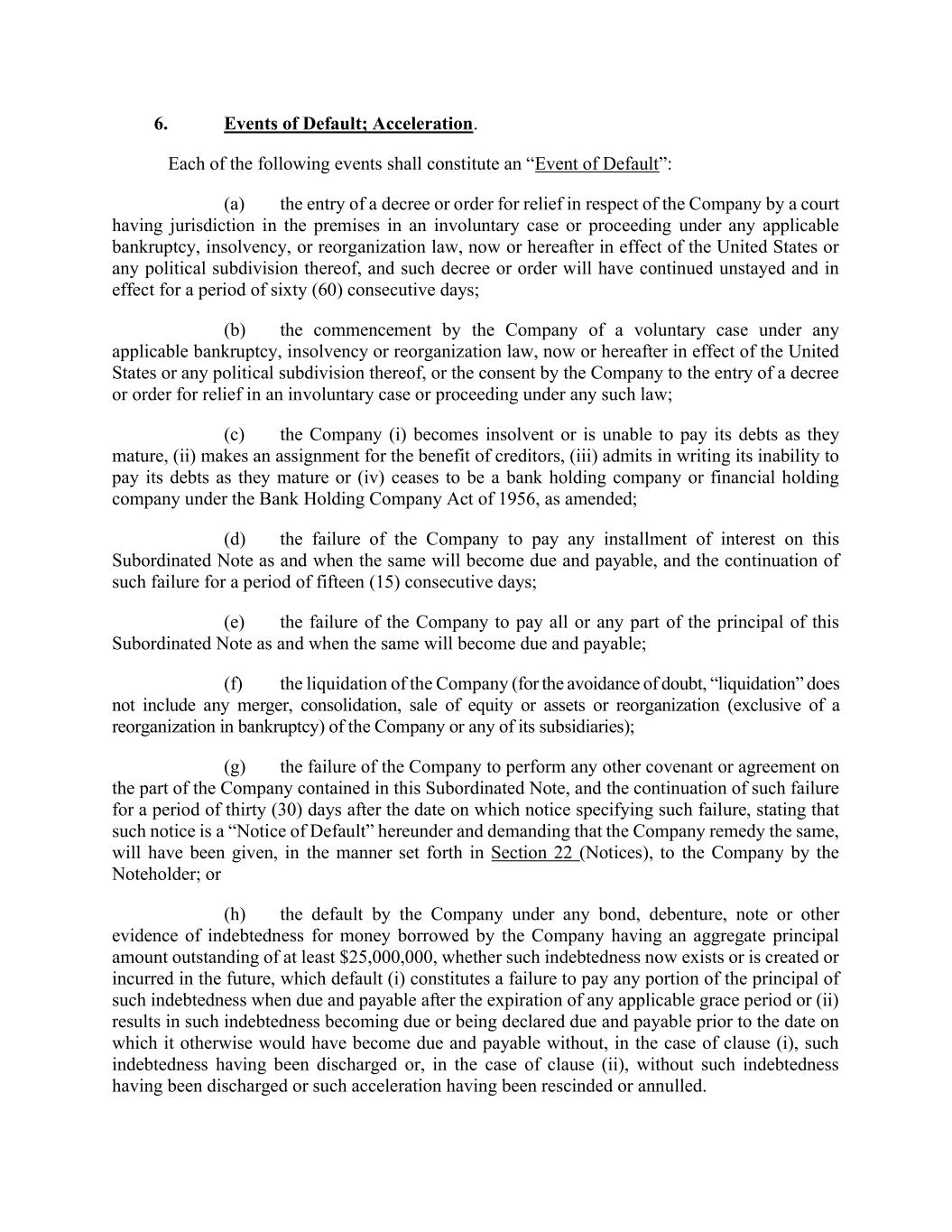 6. Events of Default; Acceleration.

Each of the following events shall constitute an “Event of Default”:

(a) the entry of a decree or order for relief in respect of the Company by a court having jurisdiction in the premises in an involuntary case or proceeding under any applicable bankruptcy, insolvency, or reorganization law, now or hereafter in effect of the United States or any political subdivision thereof, and such decree or order will have continued unstayed and in effect for a period of sixty (60) consecutive days;

(b) the commencement by the Company of a voluntary case under any applicable bankruptcy, insolvency or reorganization law, now or hereafter in effect of the United States or any political subdivision thereof, or the consent by the Company to the entry of a decree or order for relief in an involuntary case or proceeding under any such law;

(c) the Company (i) becomes insolvent or is unable to pay its debts as they mature, (ii) makes an assignment for the benefit of creditors, (iii) admits in writing its inability to pay its debts as they mature or (iv) ceases to be a bank holding company or financial holding company under the Bank Holding Company Act of 1956, as amended;

(d) the failure of the Company to pay any installment of interest on this Subordinated Note as and when the same will become due and payable, and the continuation of such failure for a period of fifteen (15) consecutive days;

(e) the failure of the Company to pay all or any part of the principal of this Subordinated Note as and when the same will become due and payable;

(f) the liquidation of the Company (for the avoidance of doubt, “liquidation” does not include any merger, consolidation, sale of equity or assets or reorganization (exclusive of a reorganization in bankruptcy) of the Company or any of its subsidiaries);

(g) the failure of the Company to perform any other covenant or agreement on the part of the Company contained in this Subordinated Note, and the continuation of such failure for a period of thirty (30) days after the date on which notice specifying such failure, stating that such notice is a “Notice of Default” hereunder and demanding that the Company remedy the same, will have been given, in the manner set forth in Section 22 (Notices), to the Company by the Noteholder; or

(h) the default by the Company under any bond, debenture, note or other evidence of indebtedness for money borrowed by the Company having an aggregate principal amount outstanding of at least $25,000,000, whether such indebtedness now exists or is created or incurred in the future, which default (i) constitutes a failure to pay any portion of the principal of such indebtedness when due and payable after the expiration of any applicable grace period or (ii) results in such indebtedness becoming due or being declared due and payable prior to the date on which it otherwise would have become due and payable without, in the case of clause (i), such indebtedness having been discharged or, in the case of clause (ii), without such indebtedness having been discharged or such acceleration having been rescinded or annulled.